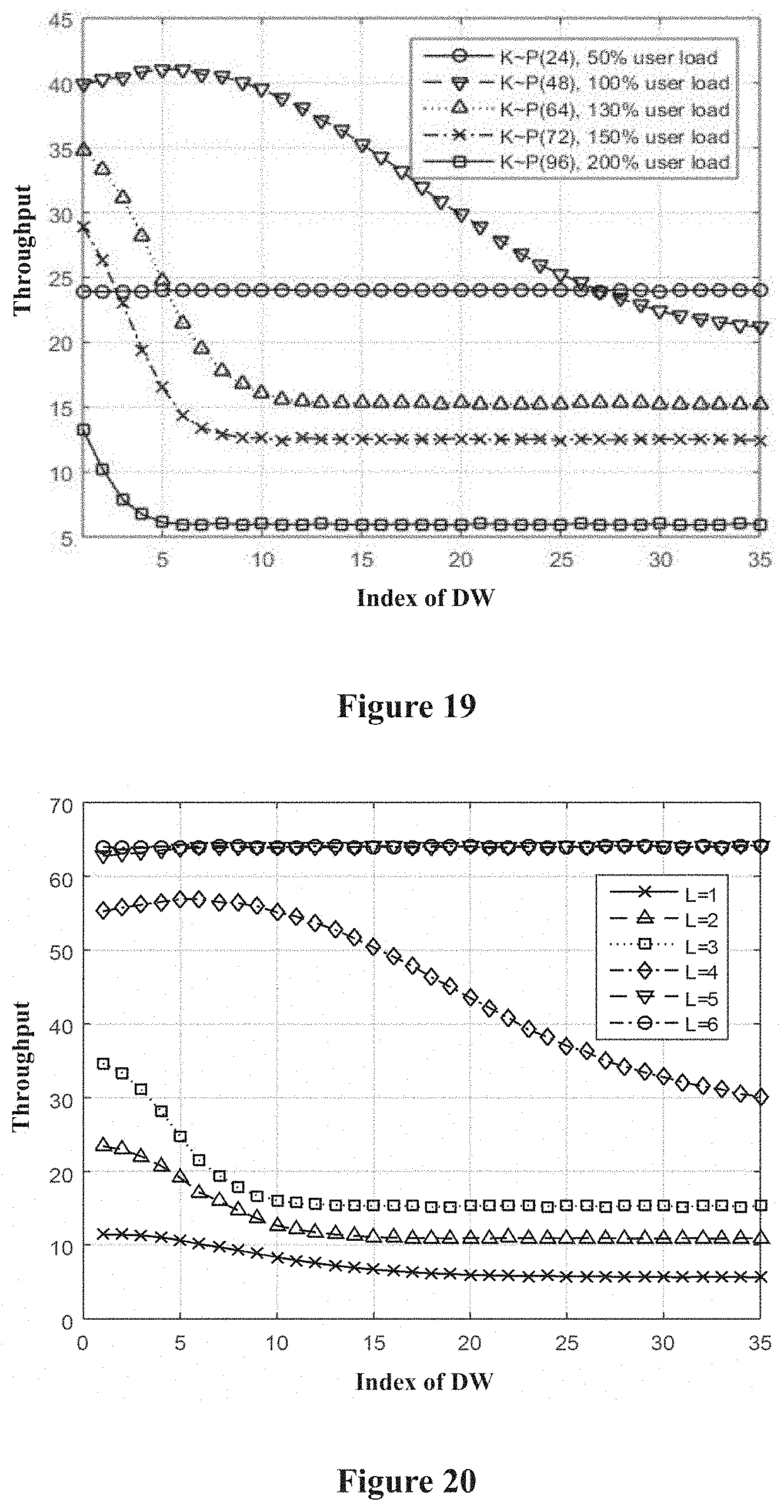 45
40
35
30
25
20
15
10
5

Throughput

K~P(24), 50% user load
K~P(48), 100% user load
K~P(64), 130% user load
K~P(72), 150% user load
K~P(96), 200% user load

5 10 15 20 25 30 35

Index of DW

Figure 19

70
60
50
40
30
20
10
0

Throughput

L=1
L=2
L=3
L=4
L=5
L=6

0 5 10 15 20 25 30 35

Index of DW

Figure 20